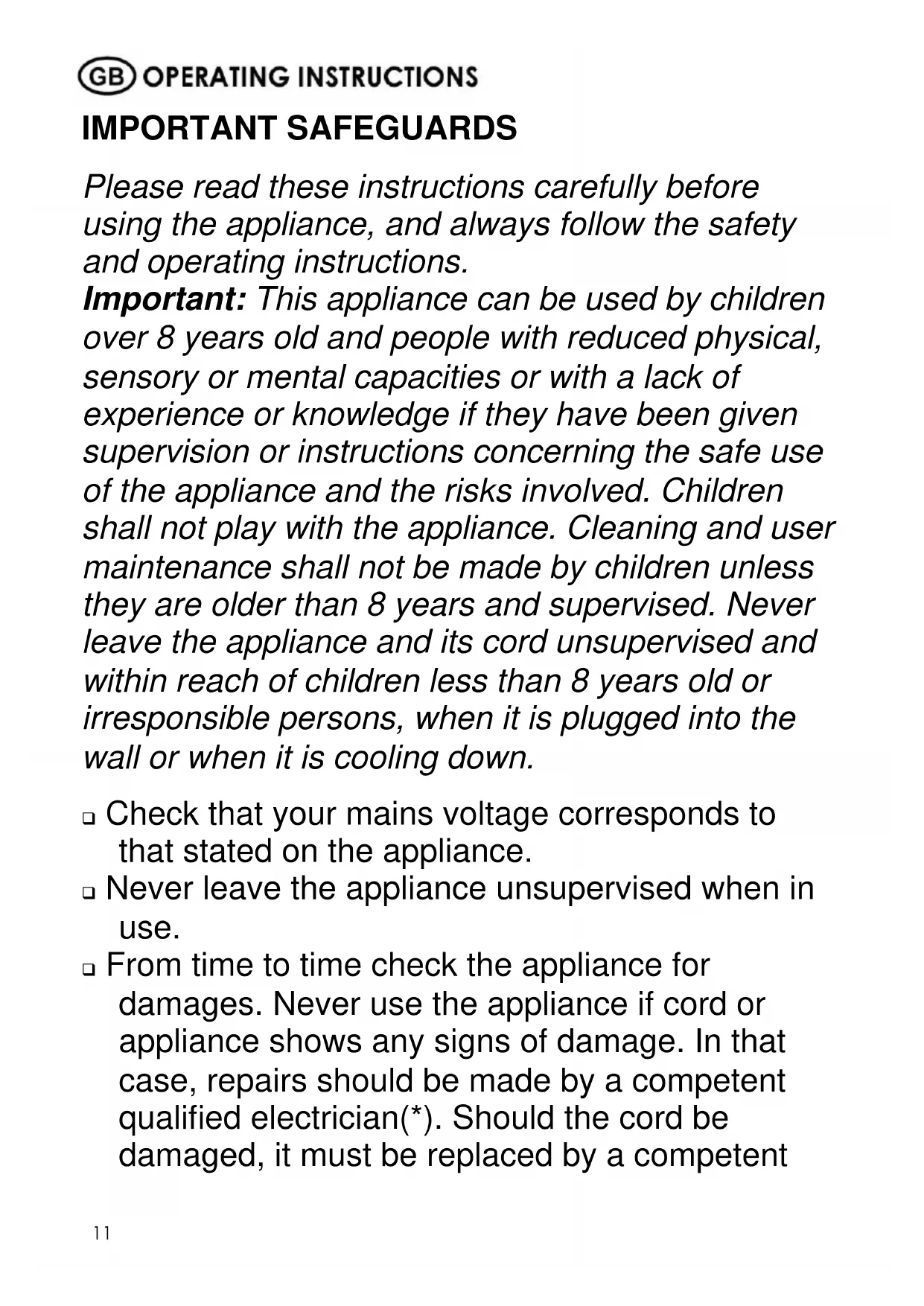 GB OPERATING INSTRUCTIONS

IMPORTANT SAFEGUARDS

Please read these instructions carefully before using the appliance, and always follow the safety and operating instructions.
Important: This appliance can be used by children over 8 years old and people with reduced physical, sensory or mental capacities or with a lack of experience or knowledge if they have been given supervision or instructions concerning the safe use of the appliance and the risks involved. Children shall not play with the appliance. Cleaning and user maintenance shall not be made by children unless they are older than 8 years and supervised. Never leave the appliance and its cord unsupervised and within reach of children less than 8 years old or irresponsible persons, when it is plugged into the wall or when it is cooling down.

❑ Check that your mains voltage corresponds to that stated on the appliance.
❑ Never leave the appliance unsupervised when in use.
❑ From time to time check the appliance for damages. Never use the appliance if cord or appliance shows any signs of damage. In that case, repairs should be made by a competent qualified electrician(*). Should the cord be damaged, it must be replaced by a competent

11